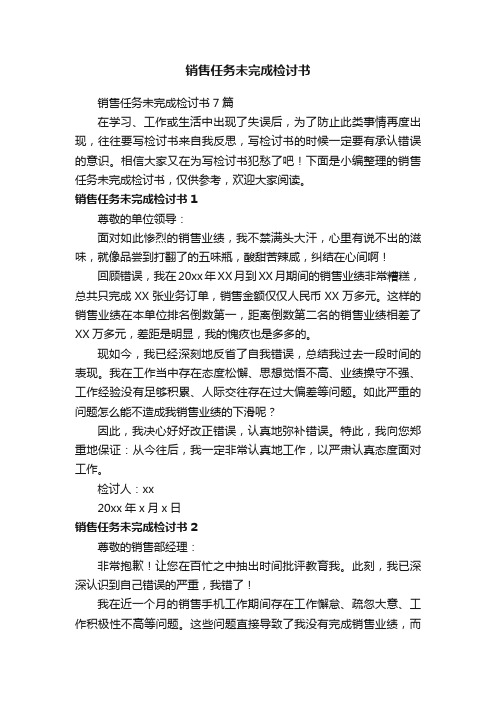 销售任务未完成检讨书

销售任务未完成检讨书 7 篇

在学习、工作或生活中出现了失误后，为了防止此类事情再度出现，往往要写检讨书来自我反思，写检讨书的时候一定要有承认错误的意识。相信大家又在为写检讨书犯愁了吧！下面是小编整理的销售任务未完成检讨书，仅供参考，欢迎大家阅读。

销售任务未完成检讨书 1

尊敬的单位领导：

面对如此惨烈的销售业绩，我不禁满头大汗，心里有说不出的滋味，就像品尝到打翻了的五味瓶，酸甜苦辣咸，纠结在心间啊！

回顾错误，我在 20xx 年 XX 月到 XX 月期间的销售业绩非常糟糕，总共只完成 XX 张业务订单，销售金额仅仅人民币 XX 万多元。这样的销售业绩在本单位排名倒数第一，距离倒数第二名的销售业绩相差了 XX 万多元，差距是明显，我的愧疚也是多多的。

现如今，我已经深刻地反省了自我错误，总结我过去一段时间的表现。我在工作当中存在态度松懈、思想觉悟不高、业绩操守不强、工作经验没有足够积累、人际交往存在过大偏差等问题。如此严重的问题怎么能不造成我销售业绩的下滑呢？

因此，我决心好好改正错误，认真地弥补错误。特此，我向您郑重地保证：从今往后，我一定非常认真地工作，以严肃认真态度面对工作。

检讨人：xx

20xx 年 x 月 x 日

销售任务未完成检讨书 2

尊敬的销售部经理：

非常抱歉！让您在百忙之中抽出时间批评教育我。此刻，我已深深认识到自己错误的严重，我错了！

我在近一个月的销售手机工作期间存在工作懈怠、疏忽大意、工作积极性不高等问题。这些问题直接导致了我没有完成销售业绩，而